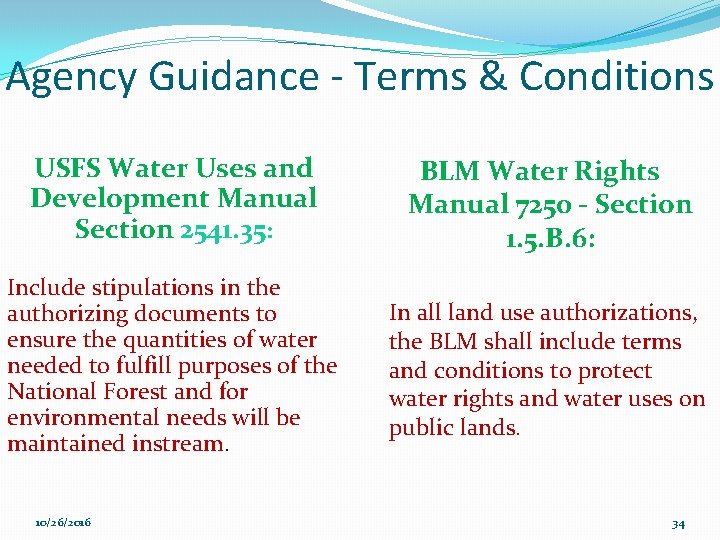 Agency Guidance - Terms & Conditions

USFS Water Uses and Development Manual Section 2541.35:

Include stipulations in the authorizing documents to ensure the quantities of water needed to fulfill purposes of the National Forest and for environmental needs will be maintained instream.

BLM Water Rights Manual 7250 - Section 1.5.B.6:

In all land use authorizations, the BLM shall include terms and conditions to protect water rights and water uses on public lands.

10/26/2016

34